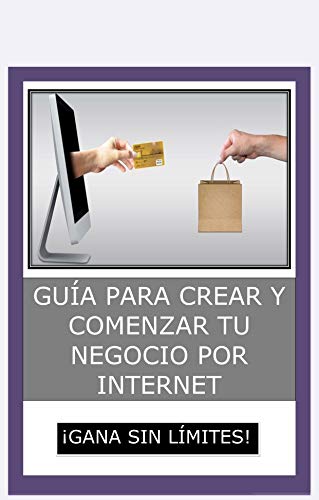 GUÍA PARA CREAR Y COMENZAR TU NEGOCIO POR INTERNET

¡GANA SIN LÍMITES!